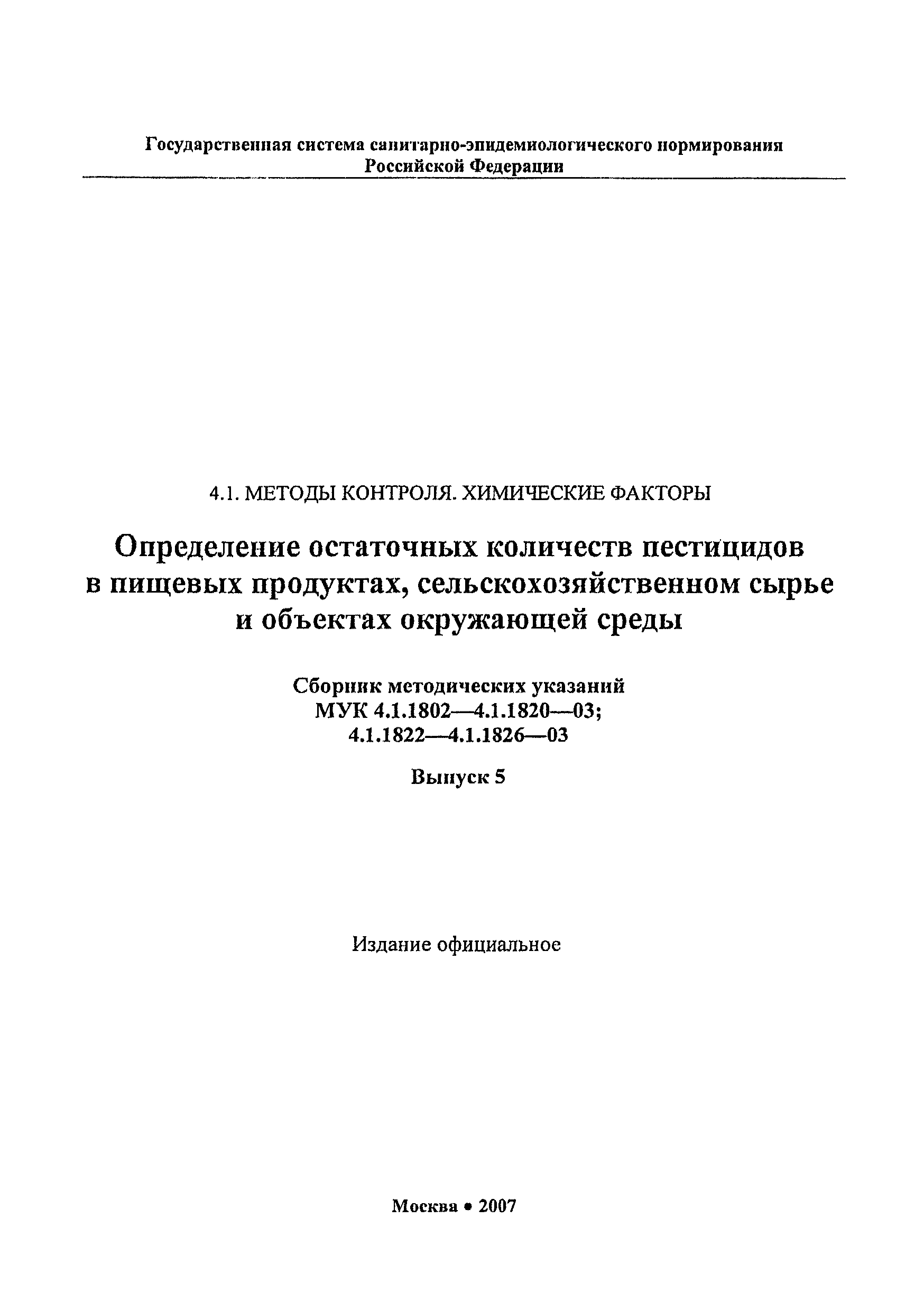 Государственная система санитарно-эпидемиологического нормирования Российской Федерации

4.1. МЕТОДЫ КОНТРОЛЯ. ХИМИЧЕСКИЕ ФАКТОРЫ

Определение остаточных количеств пестицидов в пищевых продуктах, сельскохозяйственном сырье и объектах окружающей среды

Сборник методических указаний
МУК 4.1.1802—4.1.1820—03;
4.1.1822—4.1.1826—03

Выпуск 5

Издание официальное

Москва • 2007